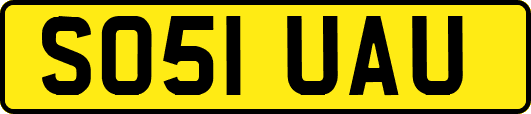 SO51 UAU